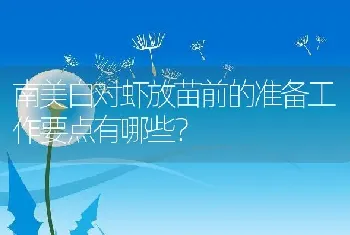 南美白对虾放苗前的准备工作要点有哪些?